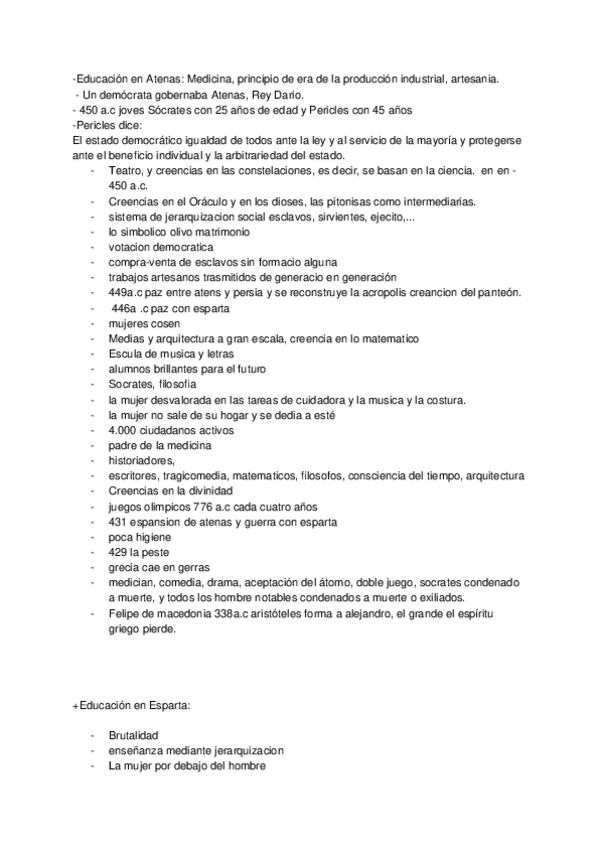 -Educación en Atenas: Medicina, principio de era de la producción industrial, artesania.
- Un demócrata gobernaba Atenas, Rey Dario.
- 450 a.c joves Sócrates con 25 años de edad y Pericles con 45 años
-Pericles dice:
El estado democrático igualdad de todos ante la ley y al servicio de la mayoría y protegerse ante el beneficio individual y la arbitrariedad del estado.

- Teatro, y creencias en las constelaciones, es decir, se basan en la ciencia. en en - 450 a.c.
- Creencias en el Oráculo y en los dioses, las pitonisas como intermediarias.
- sistema de jerarquizacion social esclavos, sirvientes, ejecito,...
- lo simbolico olivo matrimonio
- votacion democratica
- compra-venta de esclavos sin formacio alguna
- trabajos artesanos trasmitidos de generacio en generación
- 449a.c paz entre atens y persia y se reconstruye la acropolis creancion del panteón.
- 446a .c paz con esparta
- mujeres cosen
- Medias y arquitectura a gran escala, creencia en lo matematico
- Escula de musica y letras
- alumnos brillantes para el futuro
- Socrates, filosofia
- la mujer desvalorada en las tareas de cuidadora y la musica y la costura.
- la mujer no sale de su hogar y se dedia a esté
- 4.000 ciudadanos activos
- padre de la medicina
- historiadores,
- escritores, tragicomedia, matematicos, filosofos, consciencia del tiempo, arquitectura
- Creencias en la divinidad
- juegos olimpicos 776 a.c cada cuatro años
- 431 espansion de atenas y guerra con esparta
- poca higiene
- 429 la peste
- grecia cae en gerras
- medician, comedia, drama, aceptación del átomo, doble juego, socrates condenado a muerte, y todos los hombre notables condenados a muerte o exiliados.
- Felipe de macedonia 338a.c aristóteles forma a alejandro, el grande el espíritu griego pierde.

+Educación en Esparta:

- Brutalidad
- enseñanza mediante jerarquizacion
- La mujer por debajo del hombre